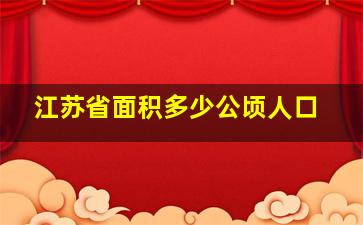 江苏省面积多少公顷人口